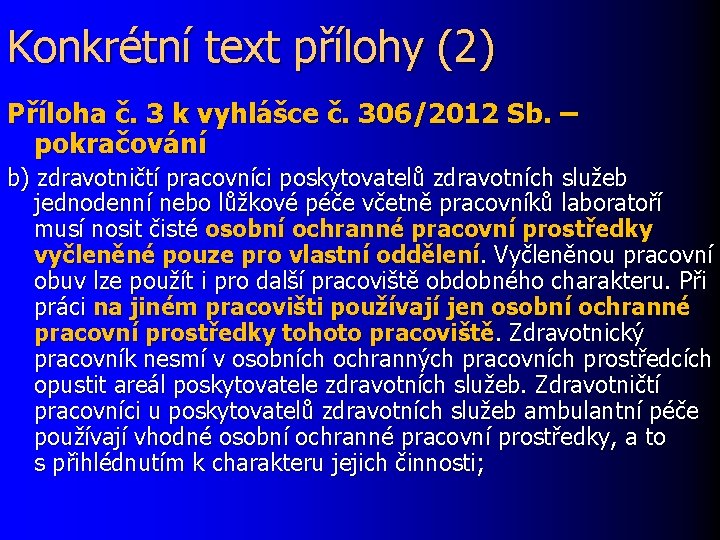 Konkrétní text přílohy (2)

Příloha č. 3 k vyhlášce č. 306/2012 Sb. – pokračování

b) zdravotničtí pracovníci poskytovatelů zdravotních služeb jednodenní nebo lůžkové péče včetně pracovníků laboratoří musí nosit čisté osobní ochranné pracovní prostředky vyčleněné pouze pro vlastní oddělení. Vyčleněnou pracovní obuv lze použít i pro další pracoviště obdobného charakteru. Při práci na jiném pracovišti používají jen osobní ochranné pracovní prostředky tohoto pracoviště. Zdravotnický pracovník nesmí v osobních ochranných pracovních prostředcích opustit areál poskytovatele zdravotních služeb. Zdravotničtí pracovníci u poskytovatelů zdravotních služeb ambulantní péče používají vhodné osobní ochranné pracovní prostředky, a to s přihlédnutím k charakteru jejich činnosti;